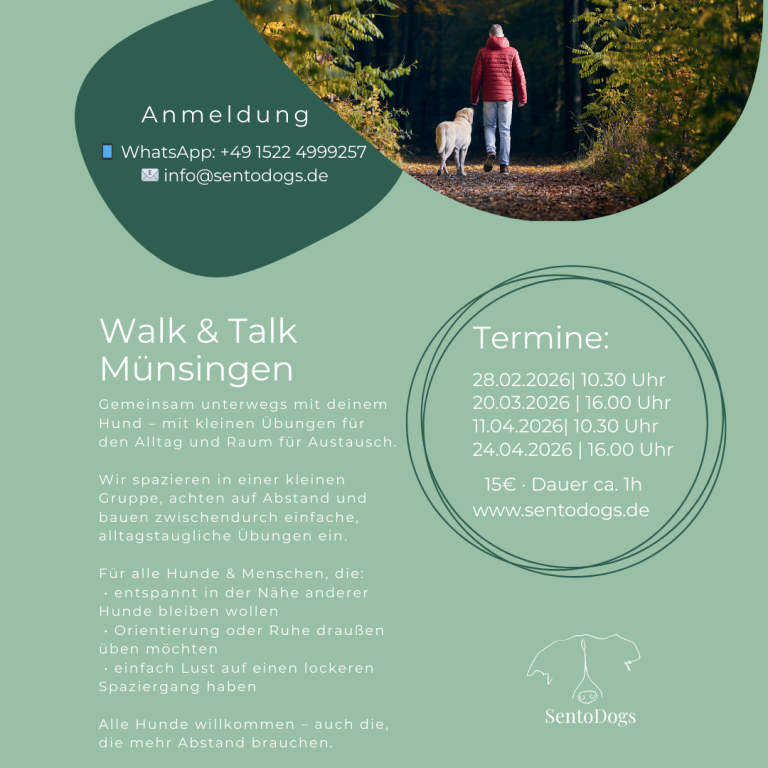 Anmeldung
WhatsApp: +49 1522 4999257
info@sentodogs.de

Walk & Talk Münsingen

Gemeinsam unterwegs mit deinem Hund – mit kleinen Übungen für den Alltag und Raum für Austausch.

Wir spazieren in einer kleinen Gruppe, achten auf Abstand und bauen zwischendurch einfache, alltagstaugliche Übungen ein.

Für alle Hunde & Menschen, die:
· entspannt in der Nähe anderer Hunde bleiben wollen
· Orientierung oder Ruhe draußen üben möchten
· einfach Lust auf einen lockeren Spaziergang haben

Alle Hunde willkommen – auch die, die mehr Abstand brauchen.

Termine:
28.02.2026| 10.30 Uhr
20.03.2026 | 16.00 Uhr
11.04.2026| 10.30 Uhr
24.04.2026 | 16.00 Uhr

15€ · Dauer ca. 1h
www.sentodogs.de

SentoDogs